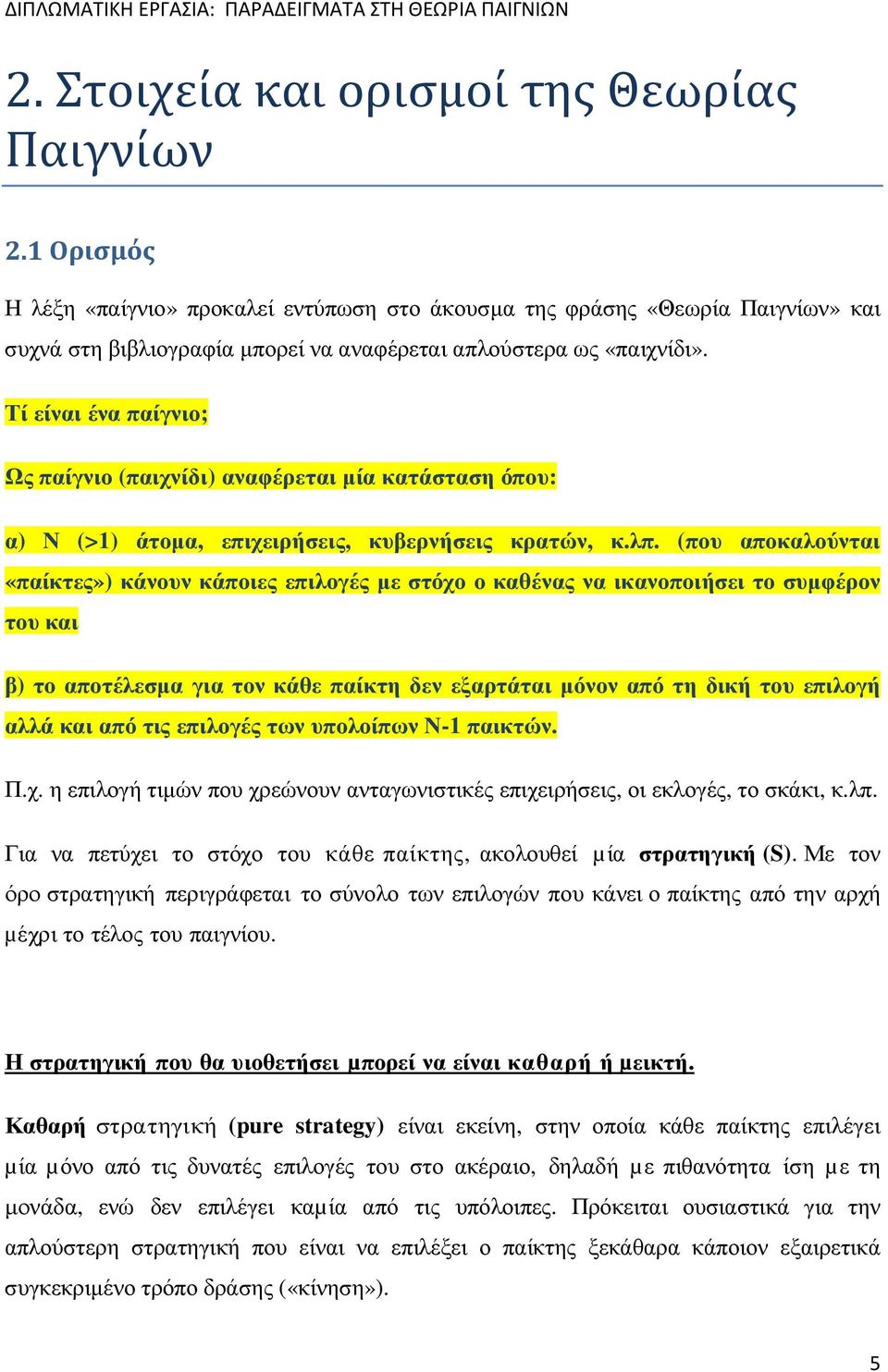 ΔΙΠΛΩΜΑΤΙΚΗ ΕΡΓΑΣΙΑ: ΠΑΡΑΔΕΙΓΜΑΤΑ ΣΤΗ ΘΕΩΡΙΑ ΠΑΙΓΝΙΩΝ

2. Στοιχεία και ορισμοί της Θεωρίας Παιγνίων

2.1 Ορισμός

Η λέξη «παίγνιο» προκαλεί εντύπωση στο άκουσμα της φράσης «Θεωρία Παιγνίων» και συχνά στη βιβλιογραφία μπορεί να αναφέρεται απλούστερα ως «παιχνίδι».

Τί είναι ένα παίγνιο;

Ως παίγνιο (παιχνίδι) αναφέρεται μία κατάσταση όπου:

α) Ν (>1) άτομα, επιχειρήσεις, κυβερνήσεις κρατών, κ.λπ. (που αποκαλούνται «παίκτες») κάνουν κάποιες επιλογές με στόχο ο καθένας να ικανοποιήσει το συμφέρον του και

β) το αποτέλεσμα για τον κάθε παίκτη δεν εξαρτάται μόνον από τη δική του επιλογή αλλά και από τις επιλογές των υπολοίπων Ν-1 παικτών.

Π.χ. η επιλογή τιμών που χρεώνουν ανταγωνιστικές επιχειρήσεις, οι εκλογές, το σκάκι, κ.λπ.

Για να πετύχει το στόχο του κάθε παίκτης, ακολουθεί μία στρατηγική (S). Με τον όρο στρατηγική περιγράφεται το σύνολο των επιλογών που κάνει ο παίκτης από την αρχή μέχρι το τέλος του παιγνίου.

Η στρατηγική που θα υιοθετήσει μπορεί να είναι καθαρή ή μεικτή.

Καθαρή στρατηγική (pure strategy) είναι εκείνη, στην οποία κάθε παίκτης επιλέγει μία μόνο από τις δυνατές επιλογές του στο ακέραιο, δηλαδή με πιθανότητα ίση με τη μονάδα, ενώ δεν επιλέγει καμία από τις υπόλοιπες. Πρόκειται ουσιαστικά για την απλούστερη στρατηγική που είναι να επιλέξει ο παίκτης ξεκάθαρα κάποιον εξαιρετικά συγκεκριμένο τρόπο δράσης («κίνηση»).

5